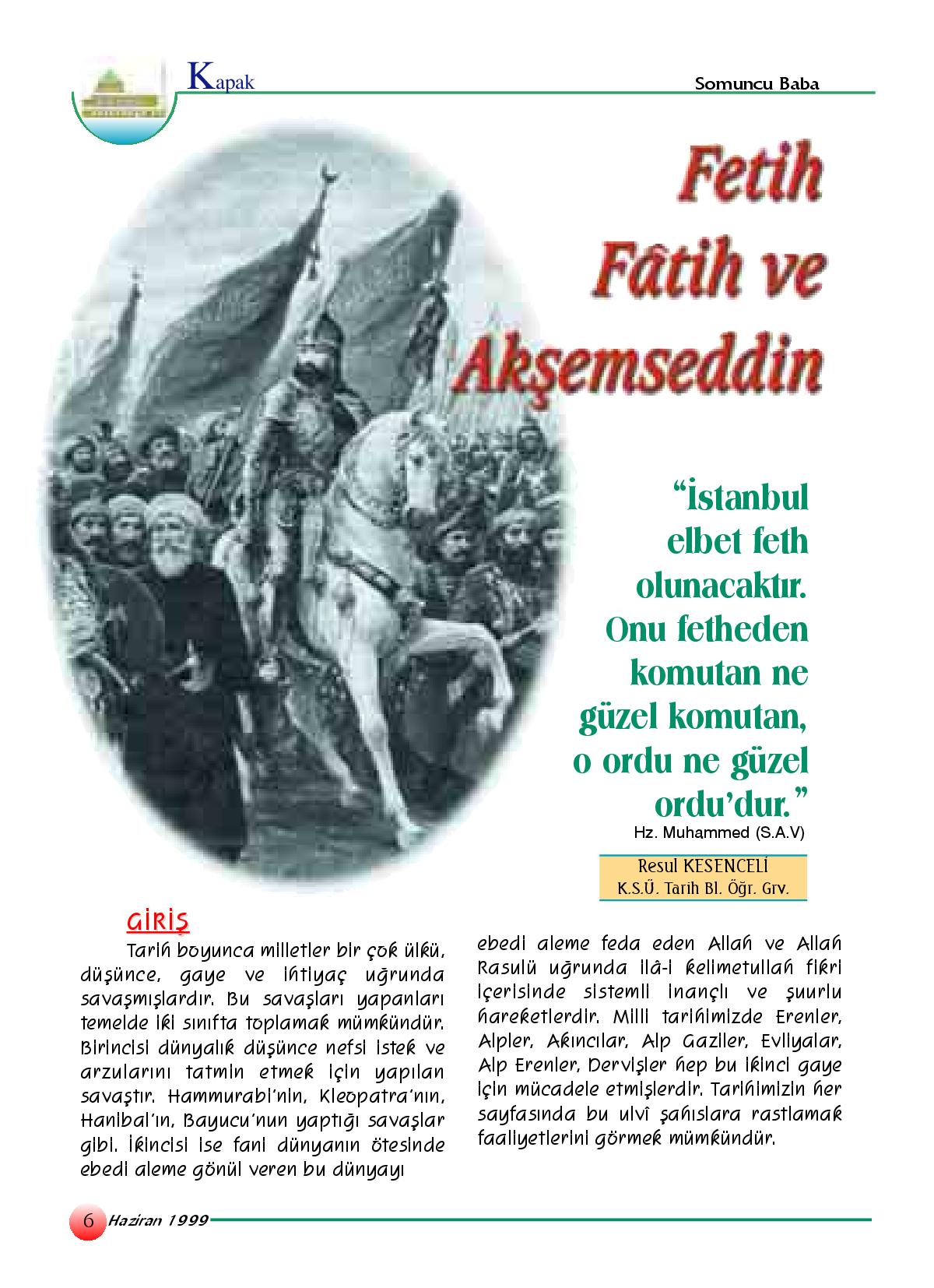 Kapak

Somuncu Baba

Fetih Fâtih ve Akşemseddin

"İstanbul elbet feth olunacaktır. Onu fetheden komutan ne güzel komutan, o ordu ne güzel ordu'dur."
Hz. Muhammed (S.A.V)

Resul KESENCELİ
K.S.Ü. Tarih Bl. Öğr. Grv.

GİRİŞ

Tarih boyunca milletler bir çok ülkü, düşünce, gaye ve ihtiyaç uğrunda savaşmışlardır. Bu savaşları yapanları temelde iki sınıfta toplamak mümkündür. Birincisi dünyalık düşünce nefsi istek ve arzularını tatmin etmek için yapılan savaştır. Hammurabi'nin, Kleopatra'nın, Hanibal'ın, Bayucu'nun yaptığı savaşlar gibi. İkincisi ise fani dünyanın ötesinde ebedi aleme gönül veren bu dünyayı ebedi aleme feda eden Allah ve Allah Rasulü uğrunda ilâ-i kelimetullah fikri içerisinde sistemli inançlı ve şuurlu hareketlerdir. Milli tarihimizde Erenler, Alpler, Akıncılar, Alp Gaziler, Evliyalar, Alp Erenler, Dervişler hep bu ikinci gaye için mücadele etmişlerdir. Tarihimizin her sayfasında bu ulvî şahıslara rastlamak faaliyetlerini görmek mümkündür.

6 Haziran 1999